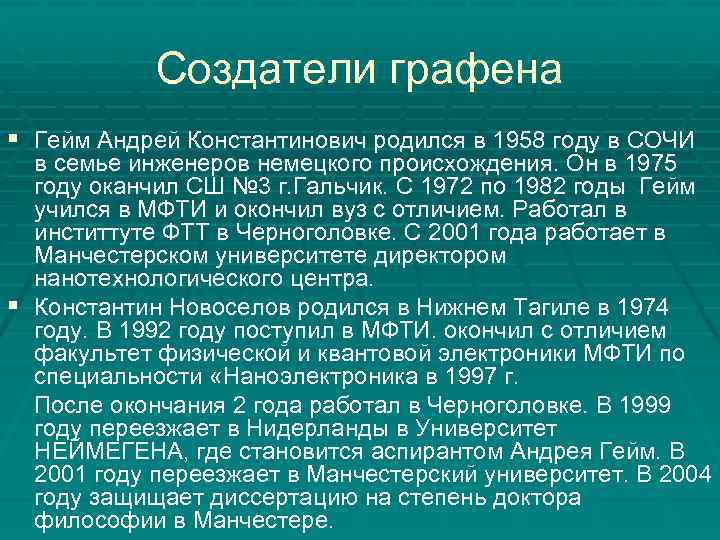 Создатели графена

▪ Гейм Андрей Константинович родился в 1958 году в СОЧИ в семье инженеров немецкого происхождения. Он в 1975 году оканчил СШ №3 г.Гальчик. С 1972 по 1982 годы Гейм учился в МФТИ и окончил вуз с отличием. Работал в институте ФТТ в Черноголовке. С 2001 года работает в Манчестерском университете директором нанотехнологического центра.

▪ Константин Новоселов родился в Нижнем Тагиле в 1974 году. В 1992 году поступил в МФТИ. окончил с отличием факультет физической и квантовой электроники МФТИ по специальности «Наноэлектроника в 1997 г.

После окончания 2 года работал в Черноголовке. В 1999 году переезжает в Нидерланды в Университет НЕЙМЕГЕНА, где становится аспирантом Андрея Гейм. В 2001 году переезжает в Манчестерский университет. В 2004 году защищает диссертацию на степень доктора философии в Манчестере.